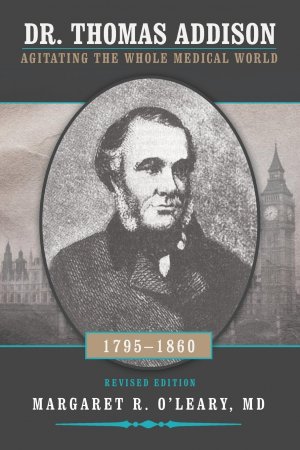 DR. THOMAS ADDISON
AGITATING THE WHOLE MEDICAL WORLD

1795–1860

REVISED EDITION
MARGARET R. O'LEARY, MD